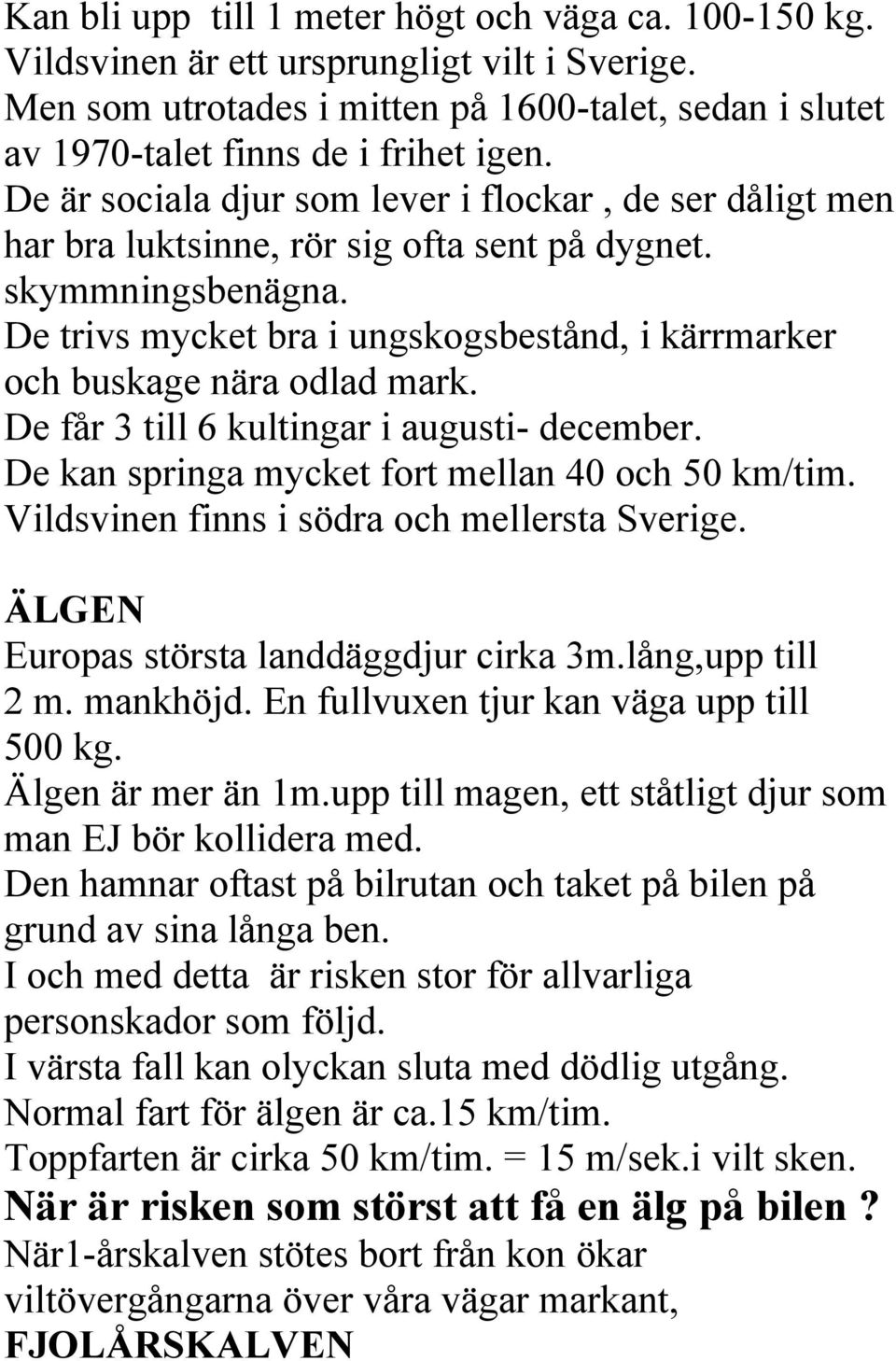 Kan bli upp  till 1 meter högt och väga ca. 100-150 kg.
Vildsvinen är ett ursprungligt vilt i Sverige.
Men som utrotades i mitten på 1600-talet, sedan i slutet av 1970-talet finns de i frihet igen.
De är sociala djur som lever i flockar , de ser dåligt men har bra luktsinne, rör sig ofta sent på dygnet. skymmningsbenägna.
De trivs mycket bra i ungskogsbestånd, i kärrmarker och buskage nära odlad mark.
De får 3 till 6 kultingar i augusti- december.
De kan springa mycket fort mellan 40 och 50 km/tim.
Vildsvinen finns i södra och mellersta Sverige.

ÄLGEN
Europas största landdäggdjur cirka 3m.lång,upp till 2 m. mankhöjd. En fullvuxen tjur kan väga upp till 500 kg.
Älgen är mer än 1m.upp till magen, ett ståtligt djur som man EJ bör kollidera med.
Den hamnar oftast på bilrutan och taket på bilen på grund av sina långa ben.
I och med detta  är risken stor för allvarliga personskador som följd.
I värsta fall kan olyckan sluta med dödlig utgång.
Normal fart för älgen är ca.15 km/tim.
Toppfarten är cirka 50 km/tim. = 15 m/sek.i vilt sken.
När är risken som störst att få en älg på bilen ?
När1-årskalven stötes bort från kon ökar viltövergångarna över våra vägar markant,
FJOLÅRSKALVEN